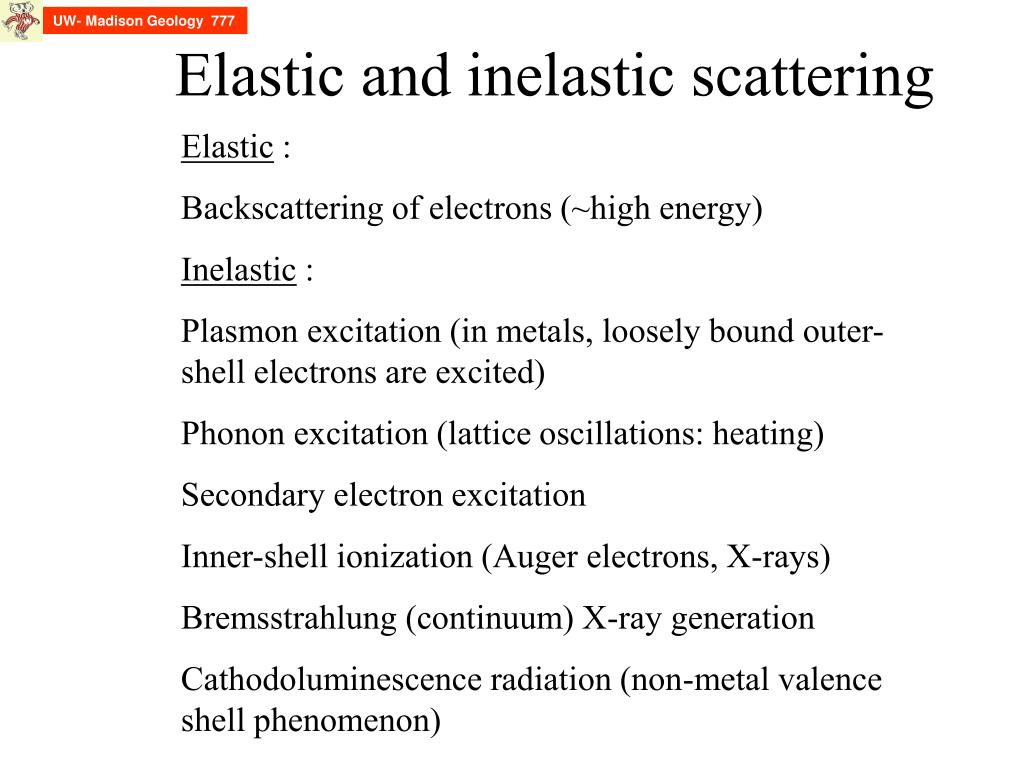 UW- Madison Geology 777

Elastic and inelastic scattering

Elastic :

Backscattering of electrons (~high energy)

Inelastic :

Plasmon excitation (in metals, loosely bound outer-shell electrons are excited)

Phonon excitation (lattice oscillations: heating)

Secondary electron excitation

Inner-shell ionization (Auger electrons, X-rays)

Bremsstrahlung (continuum) X-ray generation

Cathodoluminescence radiation (non-metal valence shell phenomenon)